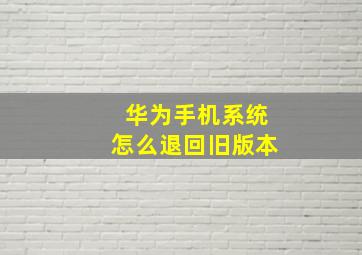 华为手机系统
怎么退回旧版本